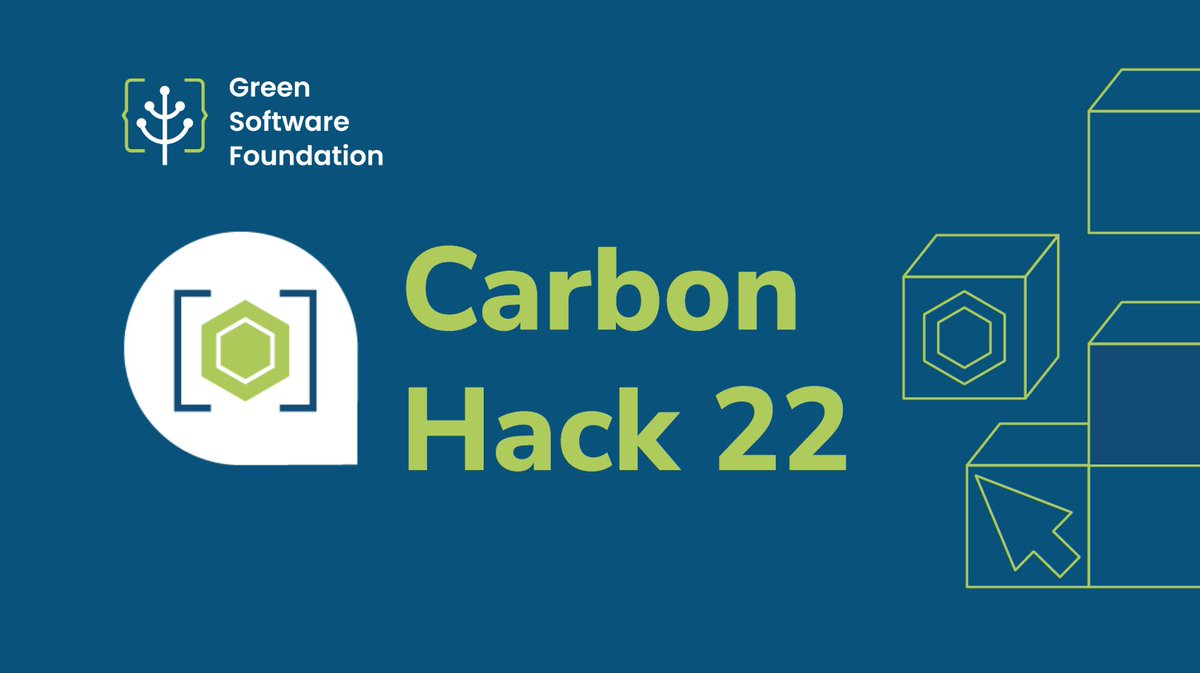 Green Software Foundation

Carbon Hack 22